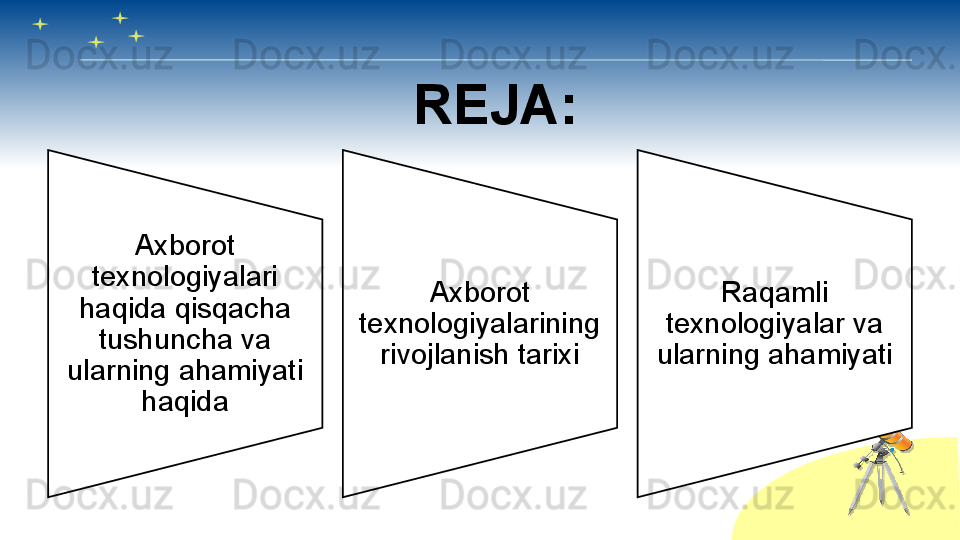 REJA:

Axborot texnologiyalari haqida qisqacha tushuncha va ularning ahamiyati haqida

Axborot texnologiyalarining rivojlanish tarixi

Raqamli texnologiyalar va ularning ahamiyati

Docx.uz